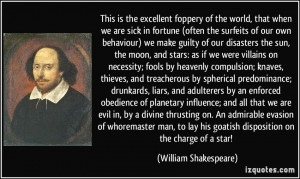 This is the excellent foppery of the world, that when we are sick in fortune (often the surfeits of our own behaviour) we make guilty of our disasters the sun, the moon, and stars: as if we were villains on necessity; fools by heavenly compulsion; knaves, thieves, and treacherous by spherical predominance; drunkards, liars, and adulterers by an enforced obedience of planetary influence; and all that we are evil in, by a divine thrusting on. An admirable evasion of whoremaster man, to lay his goatish disposition on the charge of a star!

(William Shakespeare)

izquotes.com